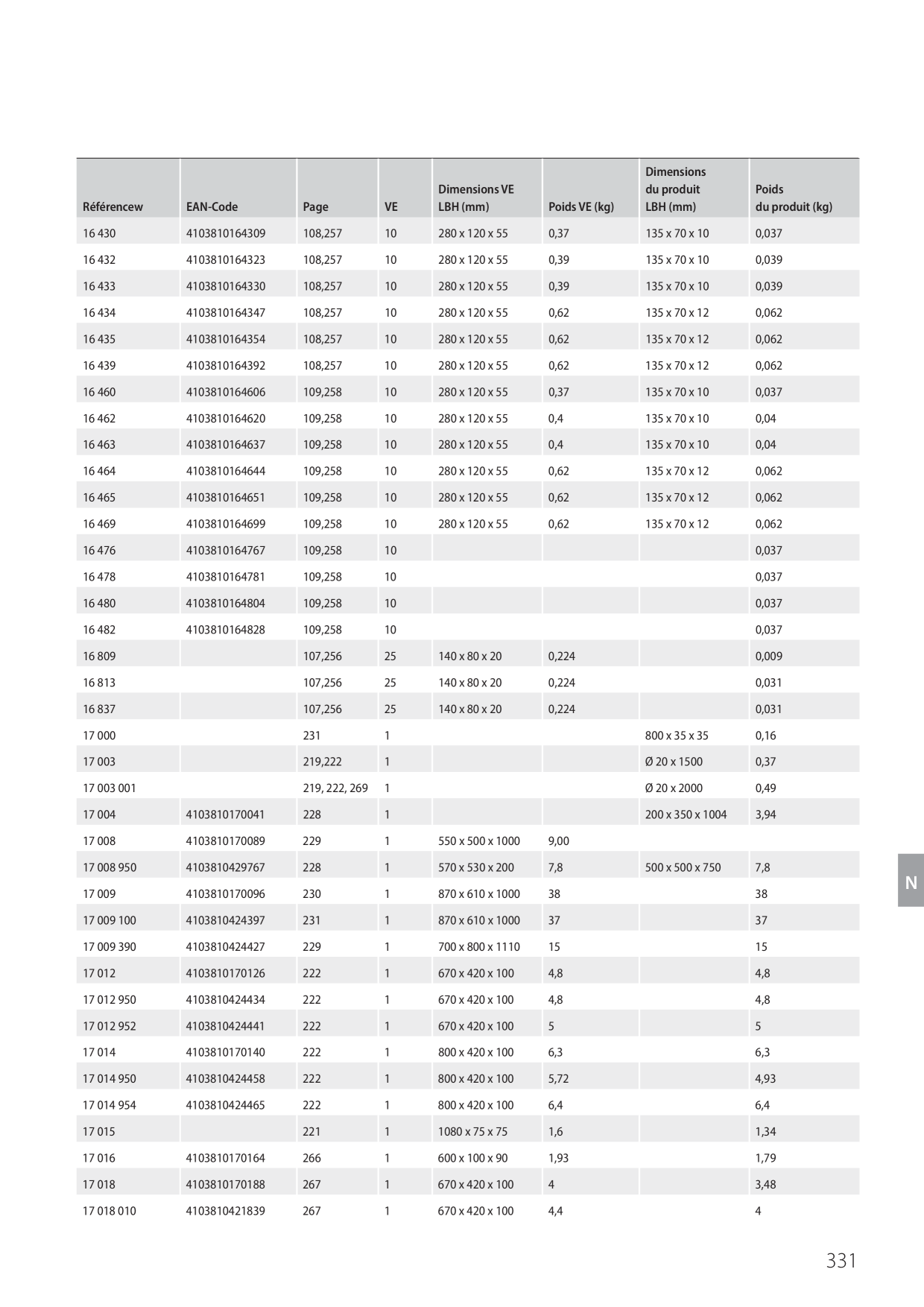 | Référencew | EAN-Code | Page | VE | Dimensions VE LBH (mm) | Poids VE (kg) | Dimensions du produit LBH (mm) | Poids du produit (kg) |
|---|---|---|---|---|---|---|---|
| 16 430 | 4103810164309 | 108,257 | 10 | 280 x 120 x 55 | 0,37 | 135 x 70 x 10 | 0,037 |
| 16 432 | 4103810164323 | 108,257 | 10 | 280 x 120 x 55 | 0,39 | 135 x 70 x 10 | 0,039 |
| 16 433 | 4103810164330 | 108,257 | 10 | 280 x 120 x 55 | 0,39 | 135 x 70 x 10 | 0,039 |
| 16 434 | 4103810164347 | 108,257 | 10 | 280 x 120 x 55 | 0,62 | 135 x 70 x 12 | 0,062 |
| 16 435 | 4103810164354 | 108,257 | 10 | 280 x 120 x 55 | 0,62 | 135 x 70 x 12 | 0,062 |
| 16 439 | 4103810164392 | 108,257 | 10 | 280 x 120 x 55 | 0,62 | 135 x 70 x 12 | 0,062 |
| 16 460 | 4103810164606 | 109,258 | 10 | 280 x 120 x 55 | 0,37 | 135 x 70 x 10 | 0,037 |
| 16 462 | 4103810164620 | 109,258 | 10 | 280 x 120 x 55 | 0,4 | 135 x 70 x 10 | 0,04 |
| 16 463 | 4103810164637 | 109,258 | 10 | 280 x 120 x 55 | 0,4 | 135 x 70 x 10 | 0,04 |
| 16 464 | 4103810164644 | 109,258 | 10 | 280 x 120 x 55 | 0,62 | 135 x 70 x 12 | 0,062 |
| 16 465 | 4103810164651 | 109,258 | 10 | 280 x 120 x 55 | 0,62 | 135 x 70 x 12 | 0,062 |
| 16 469 | 4103810164699 | 109,258 | 10 | 280 x 120 x 55 | 0,62 | 135 x 70 x 12 | 0,062 |
| 16 476 | 4103810164767 | 109,258 | 10 | | | | 0,037 |
| 16 478 | 4103810164781 | 109,258 | 10 | | | | 0,037 |
| 16 480 | 4103810164804 | 109,258 | 10 | | | | 0,037 |
| 16 482 | 4103810164828 | 109,258 | 10 | | | | 0,037 |
| 16 809 | | 107,256 | 25 | 140 x 80 x 20 | 0,224 | | 0,009 |
| 16 813 | | 107,256 | 25 | 140 x 80 x 20 | 0,224 | | 0,031 |
| 16 837 | | 107,256 | 25 | 140 x 80 x 20 | 0,224 | | 0,031 |
| 17 000 | | 231 | 1 | | | 800 x 35 x 35 | 0,16 |
| 17 003 | | 219,222 | 1 | | | Ø 20 x 1500 | 0,37 |
| 17 003 001 | | 219, 222, 269 | 1 | | | Ø 20 x 2000 | 0,49 |
| 17 004 | 4103810170041 | 228 | 1 | | | 200 x 350 x 1004 | 3,94 |
| 17 008 | 4103810170089 | 229 | 1 | 550 x 500 x 1000 | 9,00 | | |
| 17 008 950 | 4103810429767 | 228 | 1 | 570 x 530 x 200 | 7,8 | 500 x 500 x 750 | 7,8 |
| 17 009 | 4103810170096 | 230 | 1 | 870 x 610 x 1000 | 38 | | 38 |
| 17 009 100 | 4103810424397 | 231 | 1 | 870 x 610 x 1000 | 37 | | 37 |
| 17 009 390 | 4103810424427 | 229 | 1 | 700 x 800 x 1110 | 15 | | 15 |
| 17 012 | 4103810170126 | 222 | 1 | 670 x 420 x 100 | 4,8 | | 4,8 |
| 17 012 950 | 4103810424434 | 222 | 1 | 670 x 420 x 100 | 4,8 | | 4,8 |
| 17 012 952 | 4103810424441 | 222 | 1 | 670 x 420 x 100 | 5 | | 5 |
| 17 014 | 4103810170140 | 222 | 1 | 800 x 420 x 100 | 6,3 | | 6,3 |
| 17 014 950 | 4103810424458 | 222 | 1 | 800 x 420 x 100 | 5,72 | | 4,93 |
| 17 014 954 | 4103810424465 | 222 | 1 | 800 x 420 x 100 | 6,4 | | 6,4 |
| 17 015 | | 221 | 1 | 1080 x 75 x 75 | 1,6 | | 1,34 |
| 17 016 | 4103810170164 | 266 | 1 | 600 x 100 x 90 | 1,93 | | 1,79 |
| 17 018 | 4103810170188 | 267 | 1 | 670 x 420 x 100 | 4 | | 3,48 |
| 17 018 010 | 4103810421839 | 267 | 1 | 670 x 420 x 100 | 4,4 | | 4 |

N

331